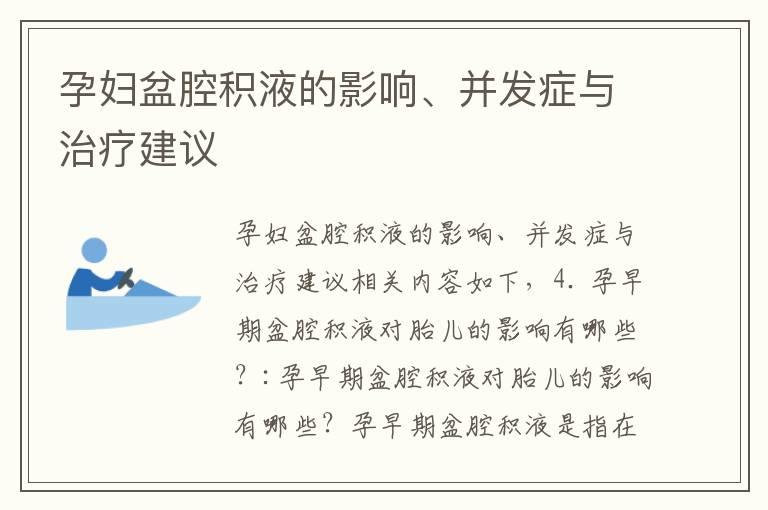 孕妇盆腔积液的影响、并发症与治疗建议

孕妇盆腔积液的影响、并发症与治疗建议相关内容如下，4. 孕早期盆腔积液对胎儿的影响有哪些？：孕早期盆腔积液对胎儿的影响有哪些？孕早期盆腔积液是指在